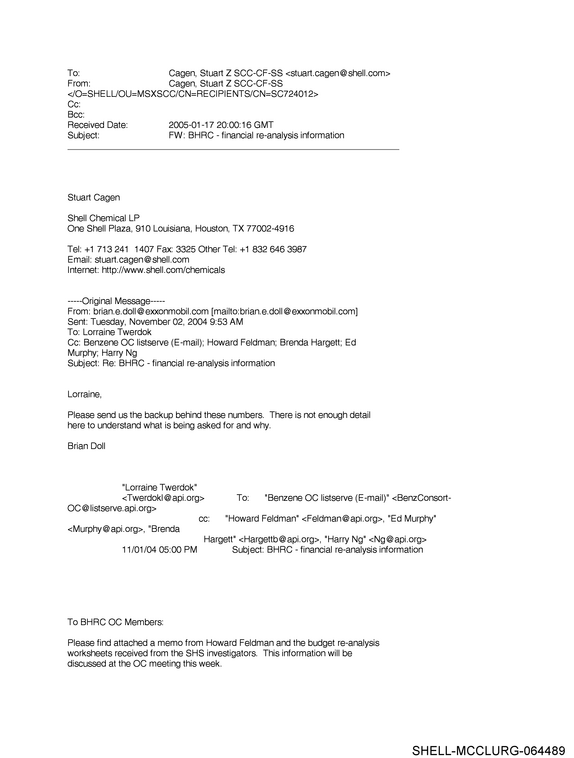 To: Cagen, Stuart Z SCC-CF-SS <stuart.cagen@shell.com>
From: Cagen, Stuart Z SCC-CF-SS
</O=SHELL/OU=MSXSCC/CN=RECIPIENTS/CN=SC724012>
Cc:
Bcc:
Received Date: 2005-01-17 20:00:16 GMT
Subject: FW: BHRC - financial re-analysis information

Stuart Cagen

Shell Chemical LP
One Shell Plaza, 910 Louisiana, Houston, TX 77002-4916

Tel: +1 713 241 1407 Fax: 3325 Other Tel: +1 832 646 3987
Email: stuart.cagen@shell.com
Internet: http://www.shell.com/chemicals

-----Original Message-----
From: brian.e.doll@exxonmobil.com [mailto:brian.e.doll@exxonmobil.com]
Sent: Tuesday, November 02, 2004 9:53 AM
To: Lorraine Twerdok
Cc: Benzene OC listserve (E-mail); Howard Feldman; Brenda Hargett; Ed Murphy; Harry Ng
Subject: Re: BHRC - financial re-analysis information

Lorraine,

Please send us the backup behind these numbers. There is not enough detail here to understand what is being asked for and why.

Brian Doll

"Lorraine Twerdok"
<Twerdokl@api.org> To: "Benzene OC listserve (E-mail)" <BenzConsort-OC@listserve.api.org>
cc: "Howard Feldman" <Feldman@api.org>, "Ed Murphy" <Murphy@api.org>, "Brenda Hargett" <Hargettb@api.org>, "Harry Ng" <Ng@api.org>
11/01/04 05:00 PM Subject: BHRC - financial re-analysis information

To BHRC OC Members:

Please find attached a memo from Howard Feldman and the budget re-analysis worksheets received from the SHS investigators. This information will be discussed at the OC meeting this week.

SHELL-MCCLURG-064489